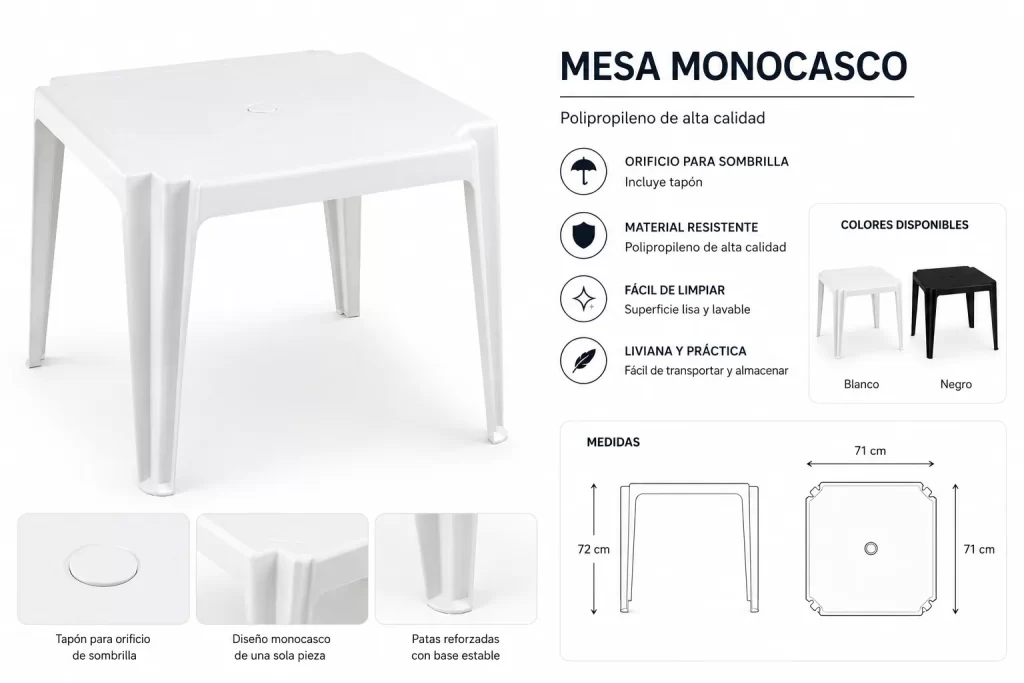 MESA MONOCASCO

Polipropileno de alta calidad

ORIFICIO PARA SOMBRILLA
Incluye tapón

MATERIAL RESISTENTE
Polipropileno de alta calidad

FÁCIL DE LIMPIAR
Superficie lisa y lavable

LIVIANA Y PRÁCTICA
Fácil de transportar y almacenar

COLORES DISPONIBLES

Blanco

Negro

MEDIDAS

72 cm

71 cm

71 cm

Tapón para orificio de sombrilla

Diseño monocasco de una sola pieza

Patas reforzadas con base estable